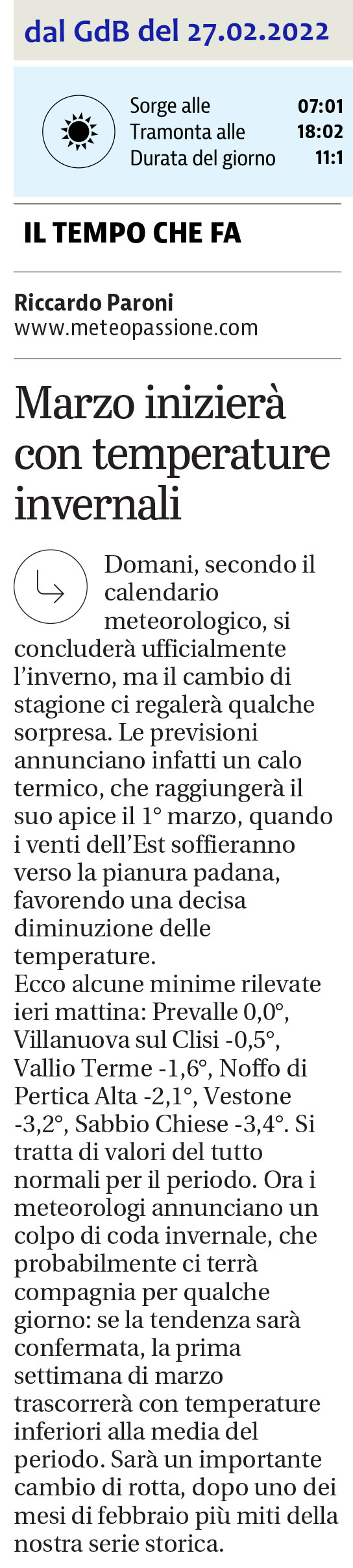 dal GdB del 27.02.2022

Sorge alle 07:01
Tramonta alle 18:02
Durata del giorno 11:1

IL TEMPO CHE FA

Riccardo Paroni
www.meteopassione.com

Marzo inizierà con temperature invernali

Domani, secondo il calendario meteorologico, si concluderà ufficialmente l'inverno, ma il cambio di stagione ci regalerà qualche sorpresa. Le previsioni annunciano infatti un calo termico, che raggiungerà il suo apice il 1° marzo, quando i venti dell'Est soffieranno verso la pianura padana, favorendo una decisa diminuzione delle temperature.
Ecco alcune minime rilevate ieri mattina: Prevalle 0,0°, Villanuova sul Clisi -0,5°, Vallio Terme -1,6°, Noffo di Pertica Alta -2,1°, Vestone -3,2°, Sabbio Chiese -3,4°. Si tratta di valori del tutto normali per il periodo. Ora i meteorologi annunciano un colpo di coda invernale, che probabilmente ci terrà compagnia per qualche giorno: se la tendenza sarà confermata, la prima settimana di marzo trascorrerà con temperature inferiori alla media del periodo. Sarà un importante cambio di rotta, dopo uno dei mesi di febbraio più miti della nostra serie storica.